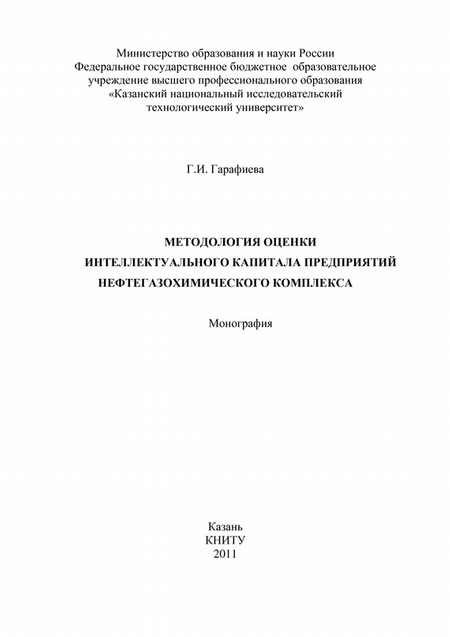 Министерство образования и науки России
Федеральное государственное бюджетное образовательное учреждение высшего профессионального образования
«Казанский национальный исследовательский технологический университет»

Г.И. Гарафиева

МЕТОДОЛОГИЯ ОЦЕНКИ
ИНТЕЛЛЕКТУАЛЬНОГО КАПИТАЛА ПРЕДПРИЯТИЙ
НЕФТЕГАЗОХИМИЧЕСКОГО КОМПЛЕКСА

Монография

Казань
КНИТУ
2011